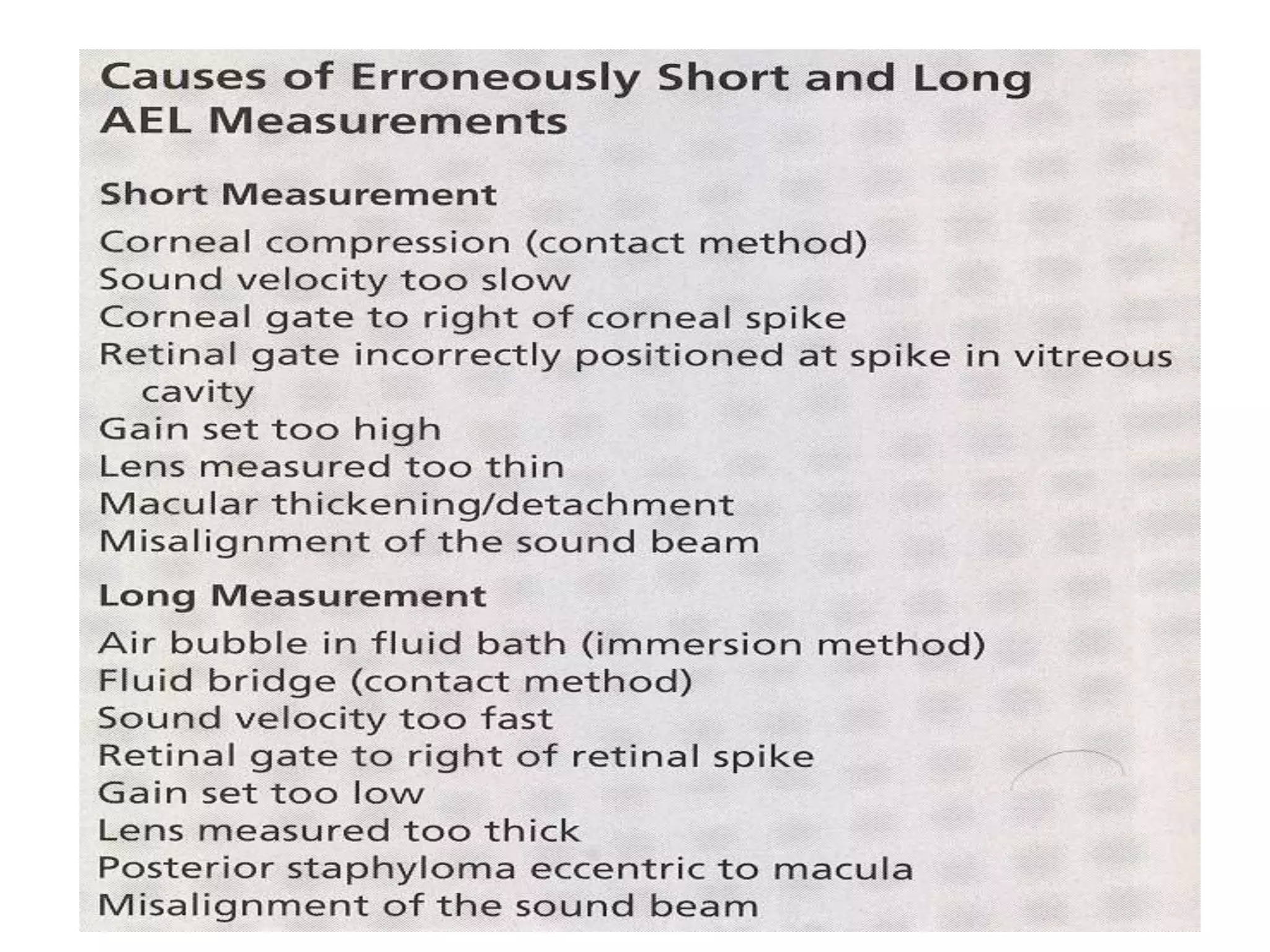 Causes of Erroneously Short and Long AEL Measurements

Short Measurement

Corneal compression (contact method)
Sound velocity too slow
Corneal gate to right of corneal spike
Retinal gate incorrectly positioned at spike in vitreous cavity
Gain set too high
Lens measured too thin
Macular thickening/detachment
Misalignment of the sound beam

Long Measurement

Air bubble in fluid bath (immersion method)
Fluid bridge (contact method)
Sound velocity too fast
Retinal gate to right of retinal spike
Gain set too low
Lens measured too thick
Posterior staphyloma eccentric to macula
Misalignment of the sound beam